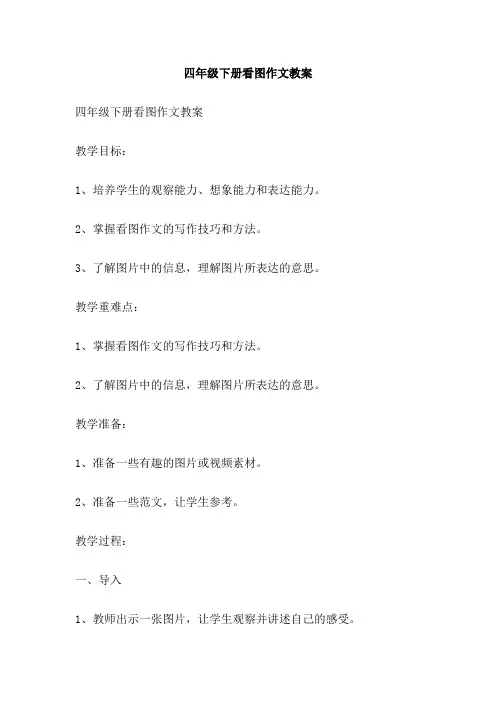 四年级下册看图作文教案

四年级下册看图作文教案

教学目标：

1、培养学生的观察能力、想象能力和表达能力。

2、掌握看图作文的写作技巧和方法。

3、了解图片中的信息，理解图片所表达的意思。

教学重难点：

1、掌握看图作文的写作技巧和方法。

2、了解图片中的信息，理解图片所表达的意思。

教学准备：

1、准备一些有趣的图片或视频素材。

2、准备一些范文，让学生参考。

教学过程：

一、导入

1、教师出示一张图片，让学生观察并讲述自己的感受。